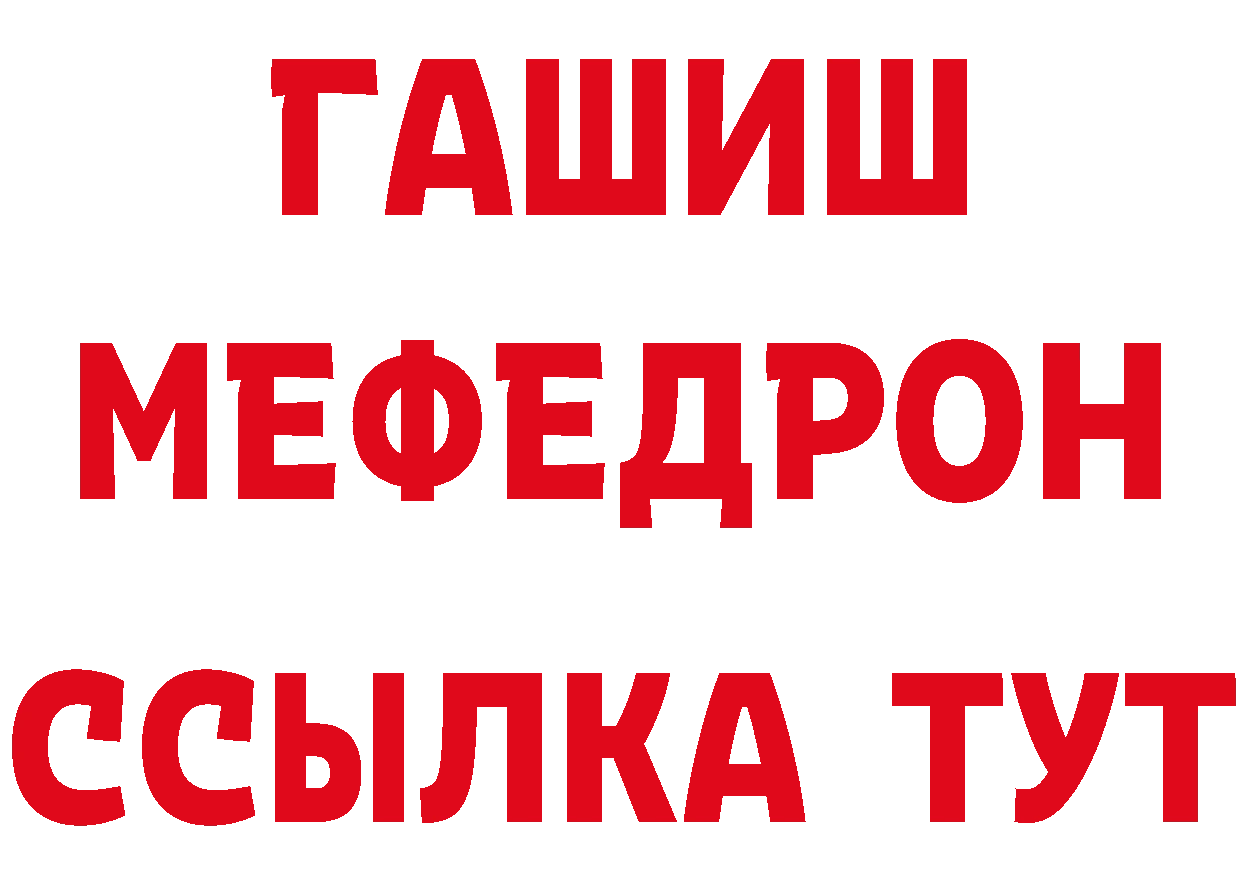 ГАШИШ
МЕФЕДРОН
ССЫЛКА ТУТ